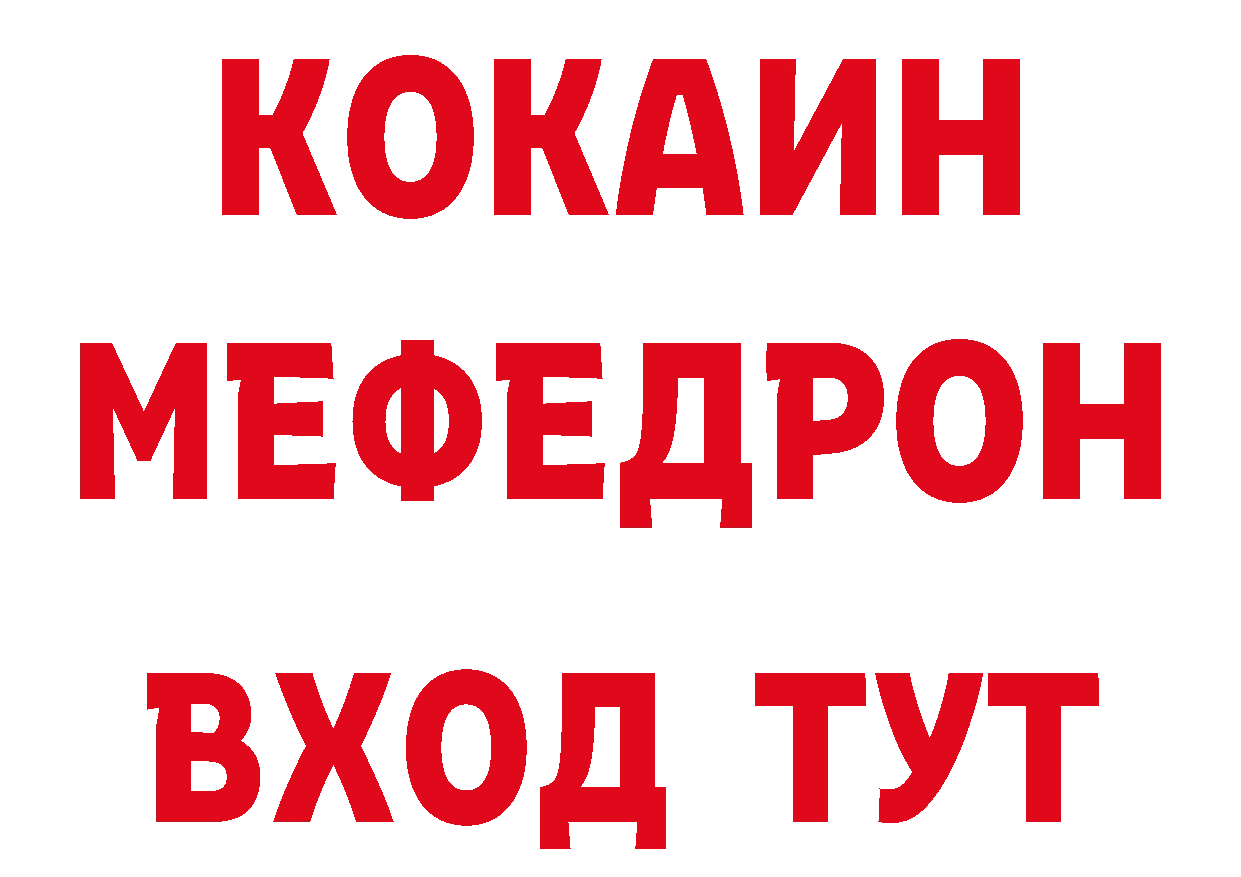 КОКАИН
МЕФЕДРОН
ВХОД ТУТ